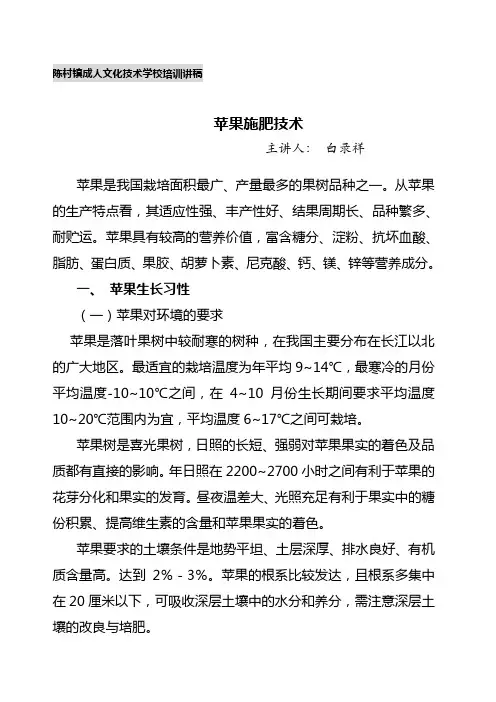 陈村镇成人文化技术学校培训讲稿

苹果施肥技术

主讲人： 白录祥

苹果是我国栽培面积最广、产量最多的果树品种之一。从苹果的生产特点看，其适应性强、丰产性好、结果周期长、品种繁多、耐贮运。苹果具有较高的营养价值，富含糖分、淀粉、抗坏血酸、脂肪、蛋白质、果胶、胡萝卜素、尼克酸、钙、镁、锌等营养成分。

一、 苹果生长习性

（一）苹果对环境的要求

苹果是落叶果树中较耐寒的树种，在我国主要分布在长江以北的广大地区。最适宜的栽培温度为年平均 9~14℃，最寒冷的月份平均温度-10~10℃之间，在 4~10 月份生长期间要求平均温度 10~20℃范围内为宜，平均温度 6~17℃之间可栽培。

苹果树是喜光果树，日照的长短、强弱对苹果果实的着色及品质都有直接的影响。年日照在 2200~2700 小时之间有利于苹果的花芽分化和果实的发育。昼夜温差大、光照充足有利于果实中的糖份积累、提高维生素的含量和苹果果实的着色。

苹果要求的土壤条件是地势平坦、土层深厚、排水良好、有机质含量高。达到 2% - 3%。苹果的根系比较发达，且根系多集中在 20 厘米以下，可吸收深层土壤中的水分和养分，需注意深层土壤的改良与培肥。